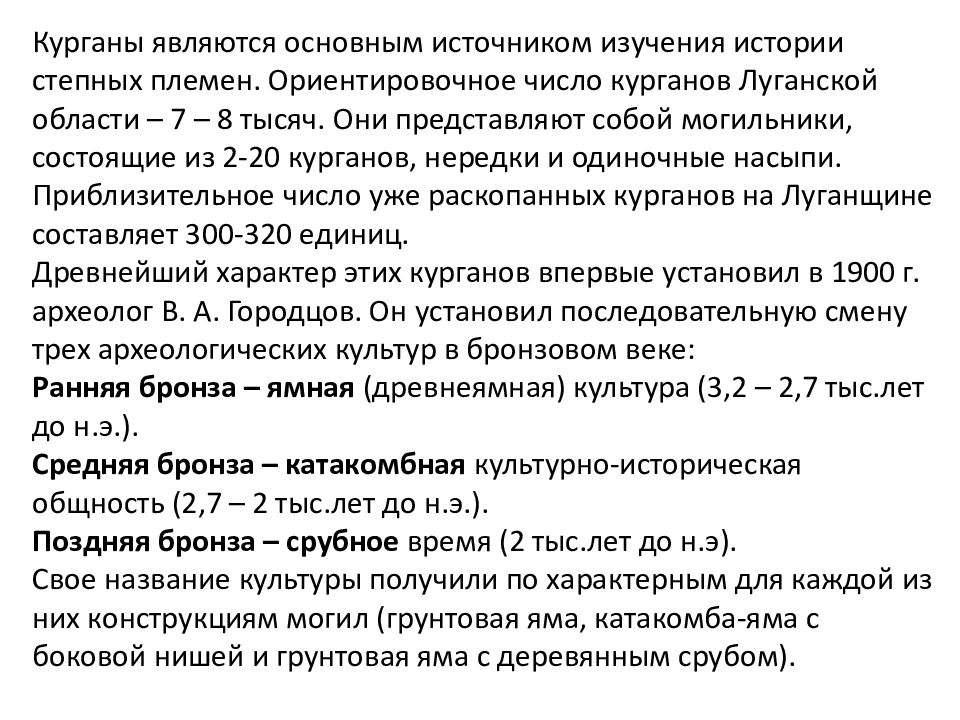 Курганы являются основным источником изучения истории степных племен. Ориентировочное число курганов Луганской области – 7 – 8 тысяч. Они представляют собой могильники, состоящие из 2-20 курганов, нередки и одиночные насыпи. Приблизительное число уже раскопанных курганов на Луганщине составляет 300-320 единиц.
Древнейший характер этих курганов впервые установил в 1900 г. археолог В. А. Городцов. Он установил последовательную смену трех археологических культур в бронзовом веке:
Ранняя бронза – ямная (древнеямная) культура (3,2 – 2,7 тыс.лет до н.э.).
Средняя бронза – катакомбная культурно-историческая общность (2,7 – 2 тыс.лет до н.э.).
Поздняя бронза – срубное время (2 тыс.лет до н.э).
Свое название культуры получили по характерным для каждой из них конструкциям могил (грунтовая яма, катакомба-яма с боковой нишей и грунтовая яма с деревянным срубом).